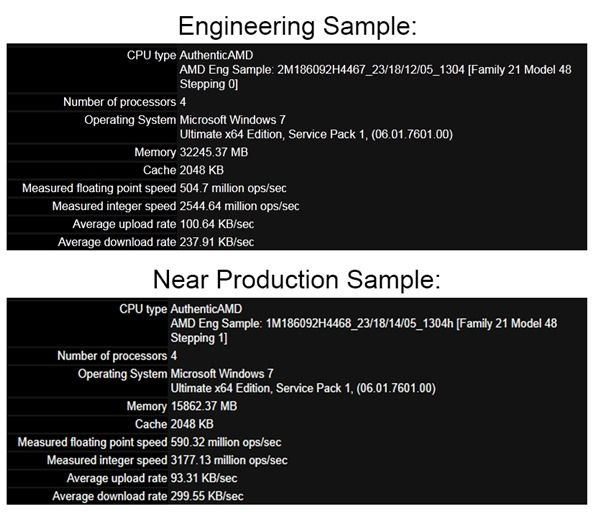 Engineering Sample:

| CPU type | AuthenticAMD AMD Eng Sample: 2M186092H4467_23/18/12/05_1304 [Family 21 Model 48 Stepping 0] |
|---|---|
| Number of processors | 4 |
| Operating System | Microsoft Windows 7 Ultimate x64 Edition, Service Pack 1, (06.01.7601.00) |
| Memory | 32245.37 MB |
| Cache | 2048 KB |
| Measured floating point speed | 504.7 million ops/sec |
| Measured integer speed | 2544.64 million ops/sec |
| Average upload rate | 100.64 KB/sec |
| Average download rate | 237.91 KB/sec |

Near Production Sample:

| CPU type | AuthenticAMD AMD Eng Sample: 1M186092H4468_23/18/14/05_1304h [Family 21 Model 48 Stepping 1] |
|---|---|
| Number of processors | 4 |
| Operating System | Microsoft Windows 7 Ultimate x64 Edition, Service Pack 1, (06.01.7601.00) |
| Memory | 15862.37 MB |
| Cache | 2048 KB |
| Measured floating point speed | 590.32 million ops/sec |
| Measured integer speed | 3177.13 million ops/sec |
| Average upload rate | 93.31 KB/sec |
| Average download rate | 299.55 KB/sec |